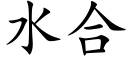 水合